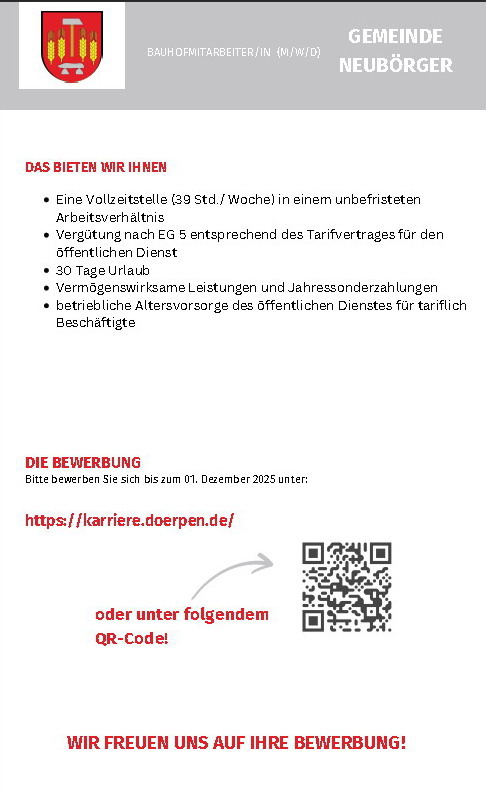 BAUHOFMITARBEITER/IN (M/W/D)

GEMEINDE
NEUBÖRGER

DAS BIETEN WIR IHNEN

• Eine Vollzeitstelle (39 Std./ Woche) in einem unbefristeten Arbeitsverhältnis
• Vergütung nach EG 5 entsprechend des Tarifvertrages für den öffentlichen Dienst
• 30 Tage Urlaub
• Vermögenswirksame Leistungen und Jahressonderzahlungen
• betriebliche Altersvorsorge des öffentlichen Dienstes für tariflich Beschäftigte

DIE BEWERBUNG
Bitte bewerben Sie sich bis zum 01. Dezember 2025 unter:

https://karriere.doerpen.de/

oder unter folgendem QR-Code!

WIR FREUEN UNS AUF IHRE BEWERBUNG!